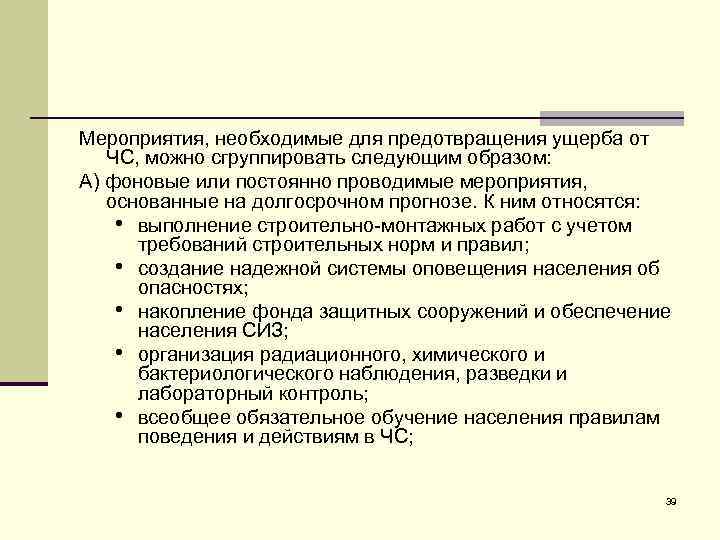 Мероприятия, необходимые для предотвращения ущерба от ЧС, можно сгруппировать следующим образом:

А) фоновые или постоянно проводимые мероприятия, основанные на долгосрочном прогнозе. К ним относятся:

• выполнение строительно-монтажных работ с учетом требований строительных норм и правил;
• создание надежной системы оповещения населения об опасностях;
• накопление фонда защитных сооружений и обеспечение населения СИЗ;
• организация радиационного, химического и бактериологического наблюдения, разведки и лабораторный контроль;
• всеобщее обязательное обучение населения правилам поведения и действиям в ЧС;

39